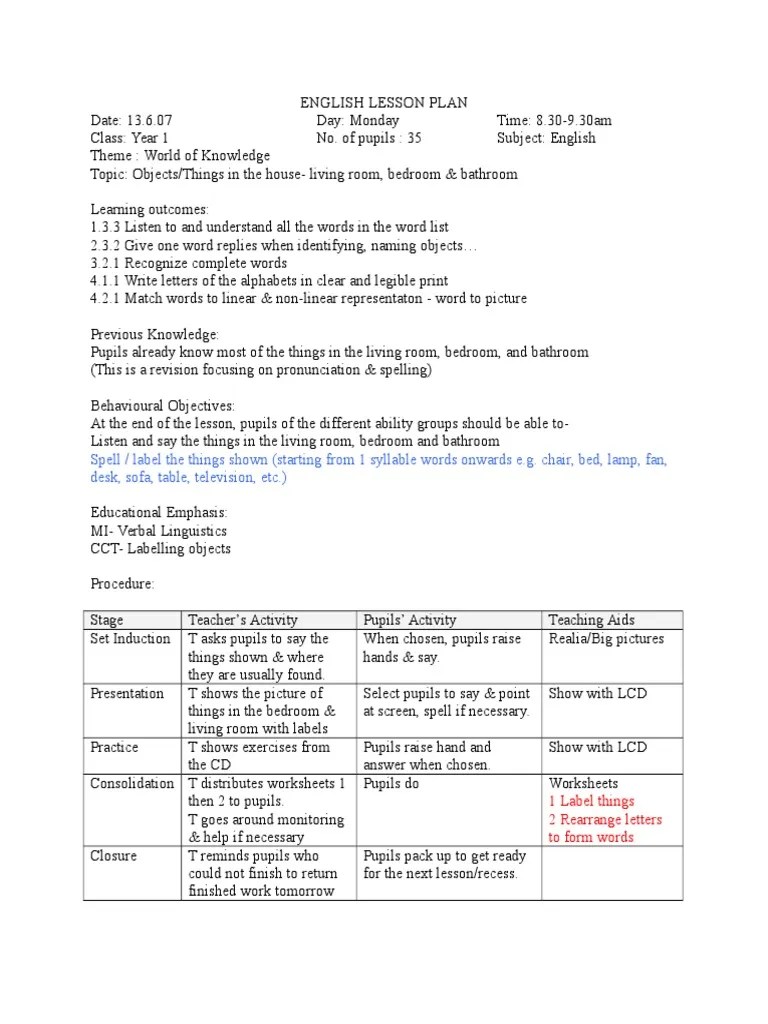 ENGLISH LESSON PLAN

Date: 13.6.07 Day: Monday Time: 8.30-9.30am
Class: Year 1 No. of pupils : 35 Subject: English
Theme : World of Knowledge
Topic: Objects/Things in the house- living room, bedroom & bathroom

Learning outcomes:
1.3.3 Listen to and understand all the words in the word list
2.3.2 Give one word replies when identifying, naming objects…
3.2.1 Recognize complete words
4.1.1 Write letters of the alphabets in clear and legible print
4.2.1 Match words to linear & non-linear representaton - word to picture

Previous Knowledge:
Pupils already know most of the things in the living room, bedroom, and bathroom
(This is a revision focusing on pronunciation & spelling)

Behavioural Objectives:
At the end of the lesson, pupils of the different ability groups should be able to-
Listen and say the things in the living room, bedroom and bathroom
Spell / label the things shown (starting from 1 syllable words onwards e.g. chair, bed, lamp, fan, desk, sofa, table, television, etc.)

Educational Emphasis:
MI- Verbal Linguistics
CCT- Labelling objects

Procedure:

| Stage | Teacher's Activity | Pupils' Activity | Teaching Aids |
|---|---|---|---|
| Set Induction | T asks pupils to say the things shown & where they are usually found. | When chosen, pupils raise hands & say. | Realia/Big pictures |
| Presentation | T shows the picture of things in the bedroom & living room with labels | Select pupils to say & point at screen, spell if necessary. | Show with LCD |
| Practice | T shows exercises from the CD | Pupils raise hand and answer when chosen. | Show with LCD |
| Consolidation | T distributes worksheets 1 then 2 to pupils. T goes around monitoring & help if necessary | Pupils do | Worksheets 1 Label things 2 Rearrange letters to form words |
| Closure | T reminds pupils who could not finish to return finished work tomorrow | Pupils pack up to get ready for the next lesson/recess. | |